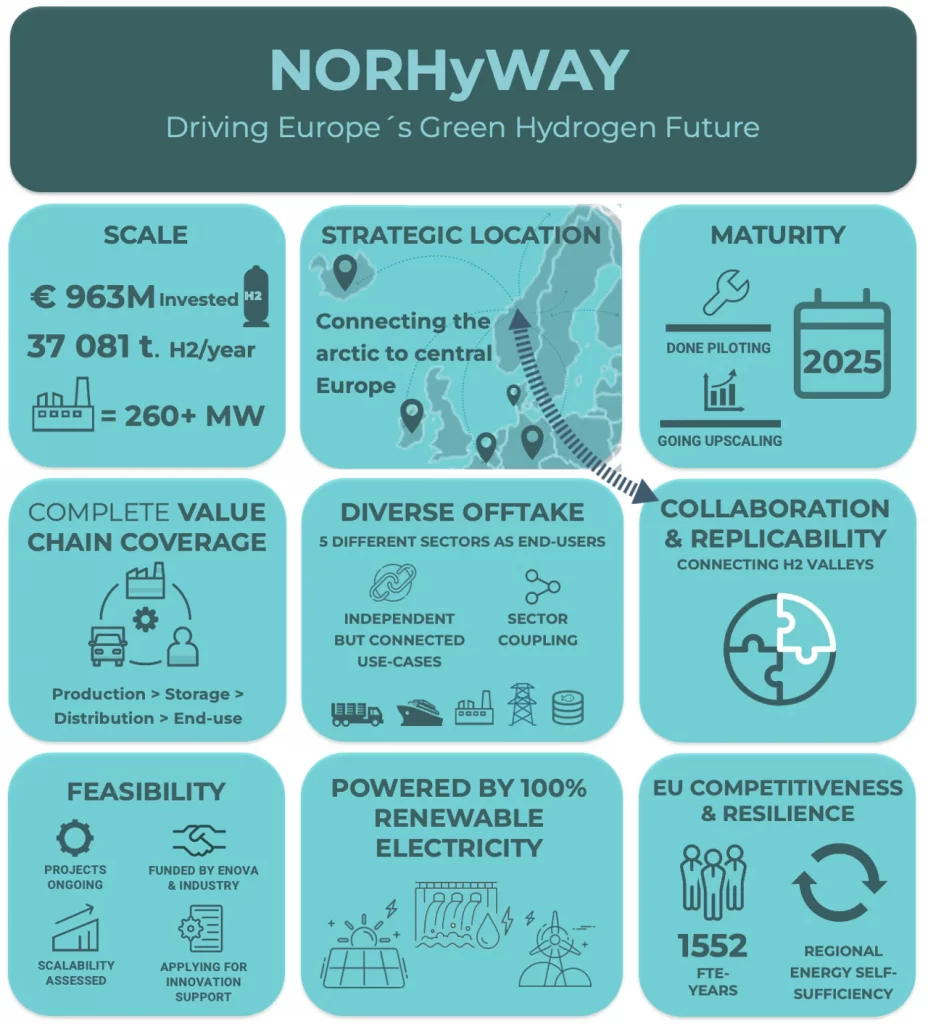 NORHyWAY

Driving Europe´s Green Hydrogen Future

SCALE

€ 963M Invested H2

37 081 t. H2/year

= 260+ MW

STRATEGIC LOCATION

Connecting the arctic to central Europe

MATURITY

DONE PILOTING

GOING UPSCALING

2025

COMPLETE VALUE CHAIN COVERAGE

Production > Storage > Distribution > End-use

DIVERSE OFFTAKE

5 DIFFERENT SECTORS AS END-USERS

INDEPENDENT BUT CONNECTED USE-CASES

SECTOR COUPLING

COLLABORATION & REPLICABILITY

CONNECTING H2 VALLEYS

FEASIBILITY

PROJECTS ONGOING

FUNDED BY ENOVA & INDUSTRY

SCALABILITY ASSESSED

APPLYING FOR INNOVATION SUPPORT

POWERED BY 100% RENEWABLE ELECTRICITY

EU COMPETITIVENESS & RESILIENCE

1552

FTE-YEARS

REGIONAL ENERGY SELF-SUFFICIENCY